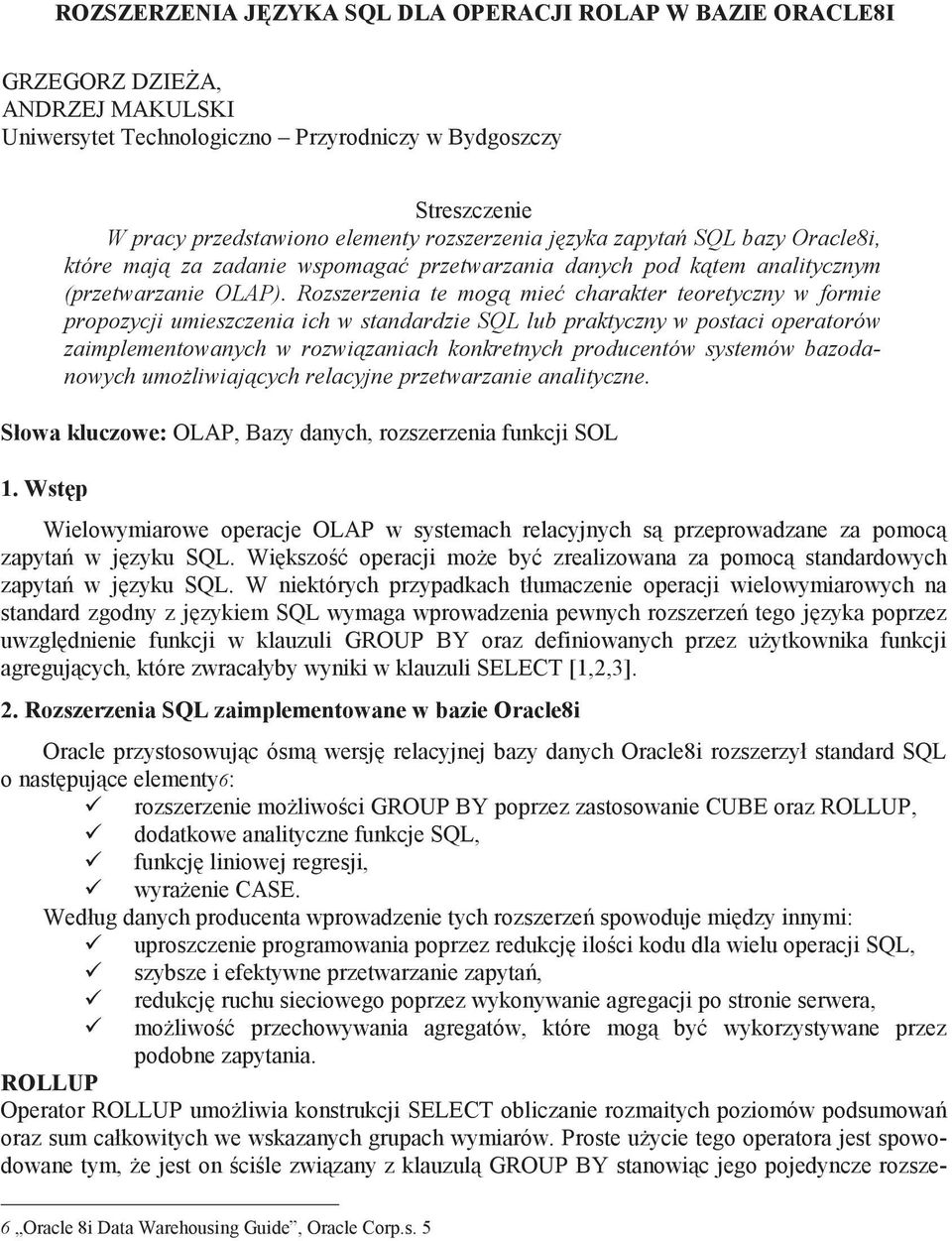 ROZSZERZENIA JĘZYKA SQL DLA OPERACJI ROLAP W BAZIE ORACLE8I

GRZEGORZ DZIEŻA,
ANDRZEJ MAKULSKI
Uniwersytet Technologiczno – Przyrodniczy w Bydgoszczy

Streszczenie
W pracy przedstawiono elementy rozszerzenia języka zapytań SQL bazy Oracle8i, które mają za zadanie wspomagać przetwarzania danych pod kątem analitycznym (przetwarzanie OLAP). Rozszerzenia te mogą mieć charakter teoretyczny w formie propozycji umieszczenia ich w standardzie SQL lub praktyczny w postaci operatorów zaimplementowanych w rozwiązaniach konkretnych producentów systemów bazodanowych umożliwiających relacyjne przetwarzanie analityczne.

Słowa kluczowe: OLAP, Bazy danych, rozszerzenia funkcji SOL

1. Wstęp

Wielowymiarowe operacje OLAP w systemach relacyjnych są przeprowadzane za pomocą zapytań w języku SQL. Większość operacji może być zrealizowana za pomocą standardowych zapytań w języku SQL. W niektórych przypadkach tłumaczenie operacji wielowymiarowych na standard zgodny z językiem SQL wymaga wprowadzenia pewnych rozszerzeń tego języka poprzez uwzględnienie funkcji w klauzuli GROUP BY oraz definiowanych przez użytkownika funkcji agregujących, które zwracałyby wyniki w klauzuli SELECT [1,2,3].

2. Rozszerzenia SQL zaimplementowane w bazie Oracle8i

Oracle przystosowując ósmą wersję relacyjnej bazy danych Oracle8i rozszerzył standard SQL o następujące elementy6:
✓ rozszerzenie możliwości GROUP BY poprzez zastosowanie CUBE oraz ROLLUP,
✓ dodatkowe analityczne funkcje SQL,
✓ funkcję liniowej regresji,
✓ wyrażenie CASE.
Według danych producenta wprowadzenie tych rozszerzeń spowoduje między innymi:
✓ uproszczenie programowania poprzez redukcję ilości kodu dla wielu operacji SQL,
✓ szybsze i efektywne przetwarzanie zapytań,
✓ redukcję ruchu sieciowego poprzez wykonywanie agregacji po stronie serwera,
✓ możliwość przechowywania agregatów, które mogą być wykorzystywane przez podobne zapytania.
ROLLUP
Operator ROLLUP umożliwia konstrukcji SELECT obliczanie rozmaitych poziomów podsumowań oraz sum całkowitych we wskazanych grupach wymiarów. Proste użycie tego operatora jest spowodowane tym, że jest on ściśle związany z klauzulą GROUP BY stanowiąc jego pojedyncze rozsze-

6 „Oracle 8i Data Warehousing Guide”, Oracle Corp.s. 5